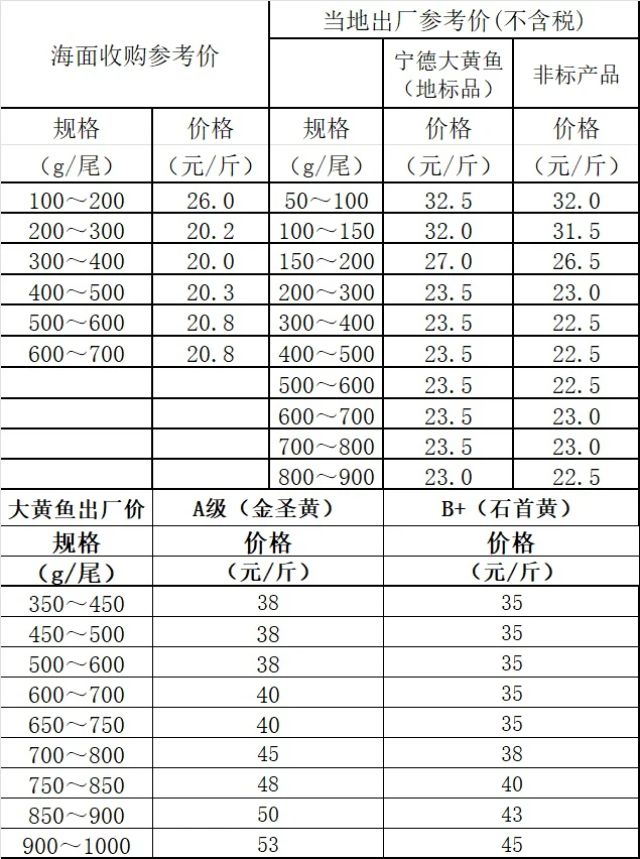 | 海面收购参考价 | | 当地出厂参考价(不含税) | | |
|---|---|---|---|---|
| | | | 宁德大黄鱼（地标品） | 非标产品 |
| 规格（g/尾） | 价格（元/斤） | 规格（g/尾） | 价格（元/斤） | 价格（元/斤） |
| 100～200 | 26.0 | 50～100 | 32.5 | 32.0 |
| 200～300 | 20.2 | 100～150 | 32.0 | 31.5 |
| 300～400 | 20.0 | 150～200 | 27.0 | 26.5 |
| 400～500 | 20.3 | 200～300 | 23.5 | 23.0 |
| 500～600 | 20.8 | 300～400 | 23.5 | 22.5 |
| 600～700 | 20.8 | 400～500 | 23.5 | 22.5 |
| | | 500～600 | 23.5 | 22.5 |
| | | 600～700 | 23.5 | 23.0 |
| | | 700～800 | 23.5 | 23.0 |
| | | 800～900 | 23.0 | 22.5 |

| 大黄鱼出厂价 | A级（金圣黄） | B+（石首黄） |
|---|---|---|
| 规格（g/尾） | 价格（元/斤） | 价格（元/斤） |
| 350～450 | 38 | 35 |
| 450～500 | 38 | 35 |
| 500～600 | 38 | 35 |
| 600～700 | 40 | 35 |
| 650～750 | 40 | 35 |
| 700～800 | 45 | 38 |
| 750～850 | 48 | 40 |
| 850～900 | 50 | 43 |
| 900～1000 | 53 | 45 |